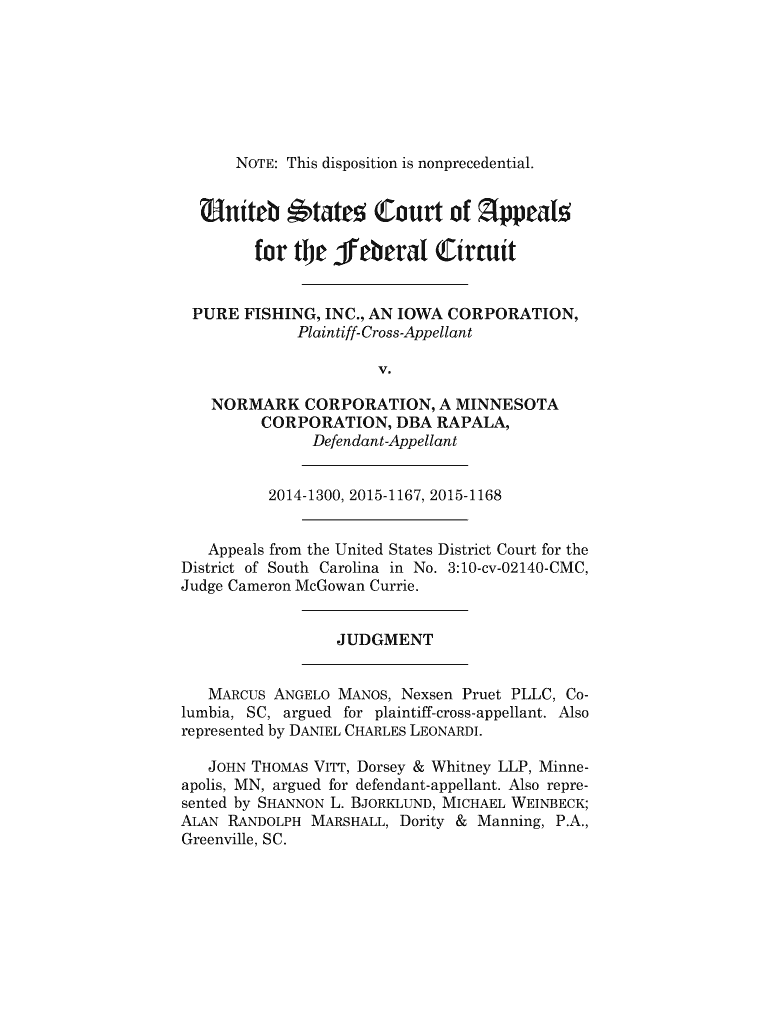 NOTE: This disposition is nonprecedential.

United States Court of Appeals for the Federal Circuit

PURE FISHING, INC., AN IOWA CORPORATION,
Plaintiff-Cross-Appellant

v.

NORMARK CORPORATION, A MINNESOTA CORPORATION, DBA RAPALA,
Defendant-Appellant

2014-1300, 2015-1167, 2015-1168

Appeals from the United States District Court for the District of South Carolina in No. 3:10-cv-02140-CMC, Judge Cameron McGowan Currie.

JUDGMENT

MARCUS ANGELO MANOS, Nexsen Pruet PLLC, Columbia, SC, argued for plaintiff-cross-appellant. Also represented by DANIEL CHARLES LEONARDI.

JOHN THOMAS VITT, Dorsey & Whitney LLP, Minneapolis, MN, argued for defendant-appellant. Also represented by SHANNON L. BJORKLUND, MICHAEL WEINBECK; ALAN RANDOLPH MARSHALL, Dority & Manning, P.A., Greenville, SC.